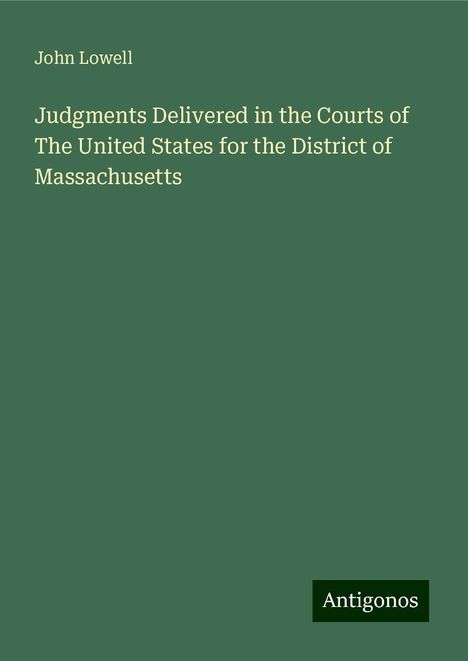 John Lowell

Judgments Delivered in the Courts of The United States for the District of Massachusetts

Antigonos